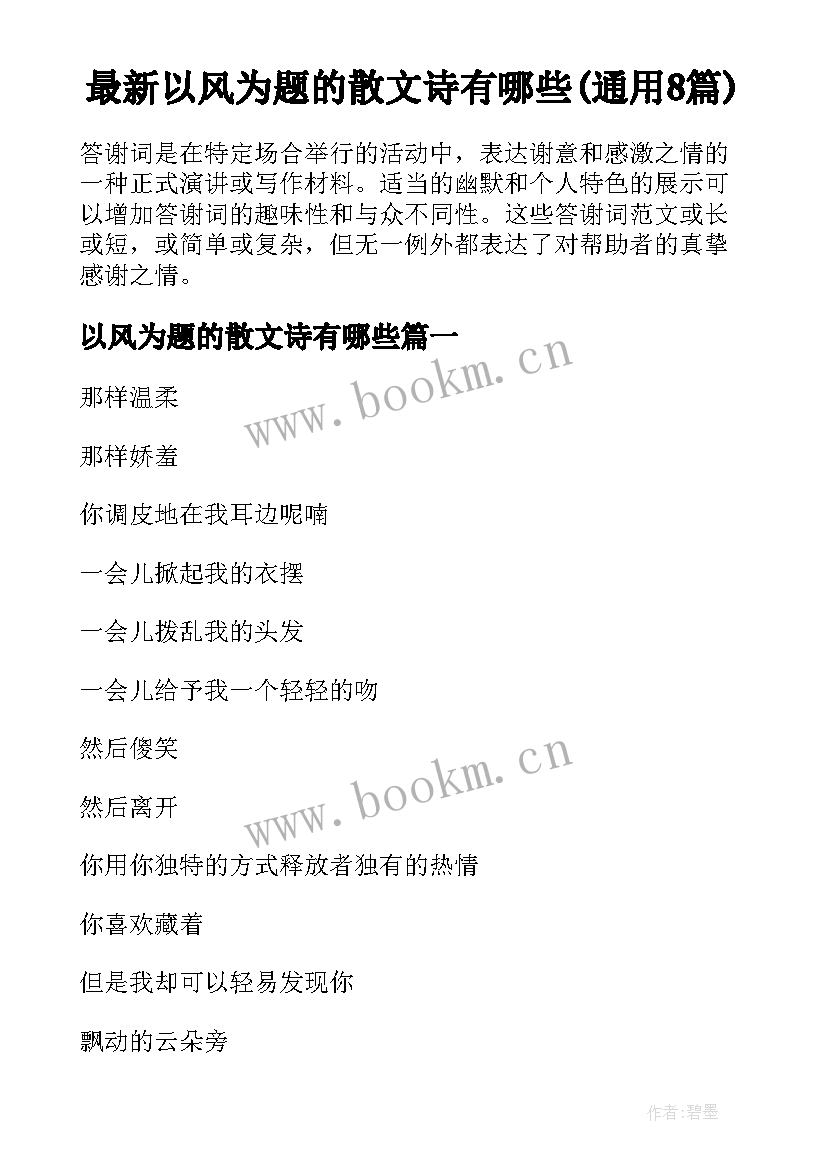 最新以风为题的散文诗有哪些(通用8篇)

答谢词是在特定场合举行的活动中，表达谢意和感激之情的一种正式演讲或写作材料。适当的幽默和个人特色的展示可以增加答谢词的趣味性和与众不同性。这些答谢词范文或长或短，或简单或复杂，但无一例外都表达了对帮助者的真挚感谢之情。

以风为题的散文诗有哪些篇一

www.bookm.cn

那样温柔

那样娇羞

你调皮地在我耳边呢喃

一会儿掀起我的衣摆

一会儿拨乱我的头发

一会儿给予我一个轻轻的吻

然后傻笑

www.bookm.cn

然后离开

你用你独特的方式释放者独有的热情

你喜欢藏着

但是我却可以轻易发现你

飘动的云朵旁

作者:碧墨